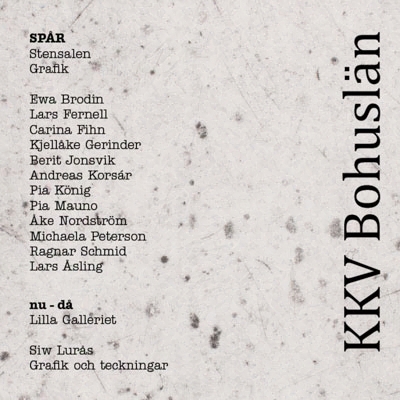 SPÅR
Stensalen
Grafik

Ewa Brodin
Lars Fernell
Carina Fihn
Kjellåke Gerinder
Berit Jonsvik
Andreas Korsár
Pia König
Pia Mauno
Åke Nordström
Michaela Peterson
Ragnar Schmid
Lars Åsling

nu - då
Lilla Galleriet

Siw Lurås
Grafik och teckningar

KKV Bohuslän